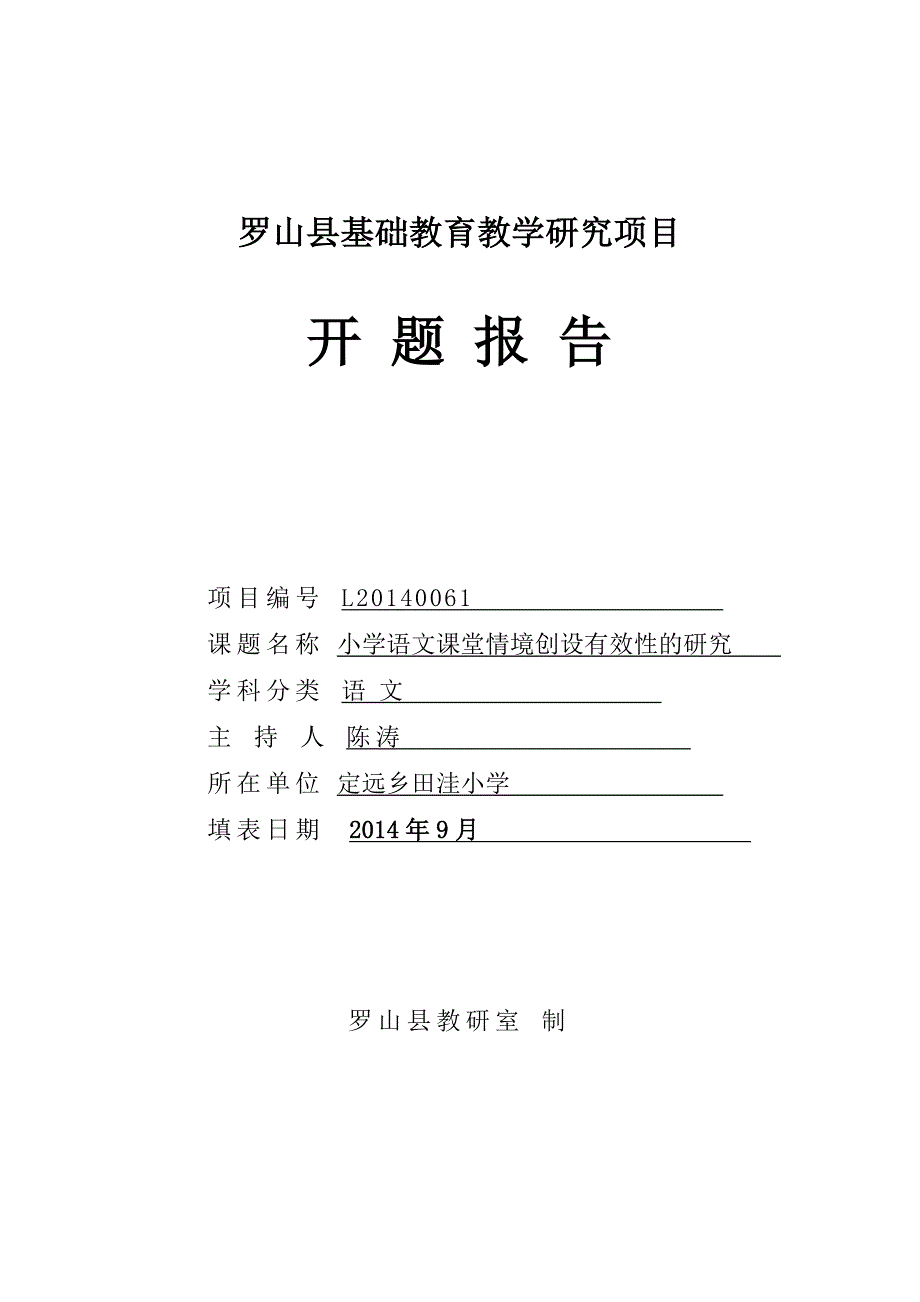 罗山县基础教育教学研究项目

开 题 报 告

项目编号 L20140061

课题名称 小学语文课堂情境创设有效性的研究

学科分类 语 文

主 持 人 陈涛

所在单位 定远乡田洼小学

填表日期 2014年9月

罗山县教研室 制